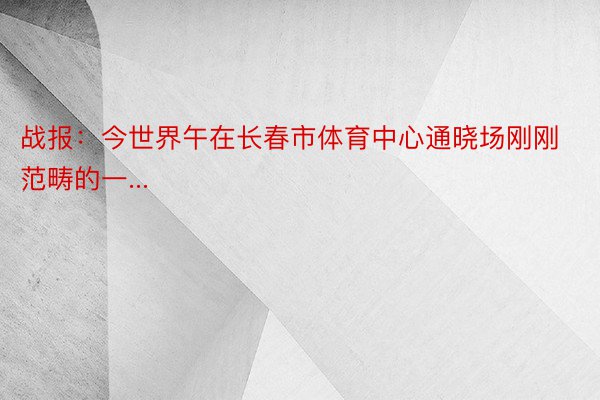 战报：今世界午在长春市体育中心通晓场刚刚范畴的一...